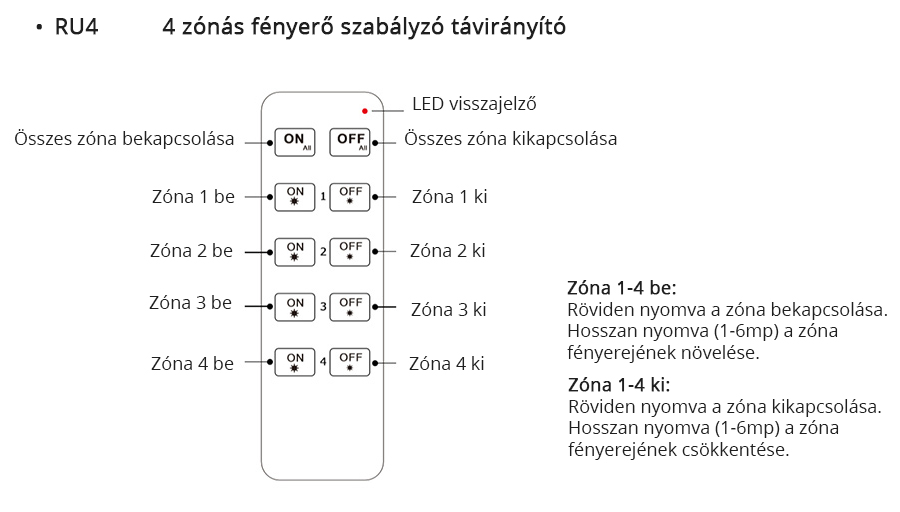 • RU4 4 zónás fényerő szabályzó távirányító

LED visszajelző

Összes zóna bekapcsolása

ON All

OFF All

Összes zóna kikapcsolása

Zóna 1 be

ON

1

OFF

Zóna 1 ki

Zóna 2 be

ON

2

OFF

Zóna 2 ki

Zóna 3 be

ON

3

OFF

Zóna 3 ki

Zóna 4 be

ON

4

OFF

Zóna 4 ki

Zóna 1-4 be:
Röviden nyomva a zóna bekapcsolása. Hosszan nyomva (1-6mp) a zóna fényerejének növelése.

Zóna 1-4 ki:
Röviden nyomva a zóna kikapcsolása. Hosszan nyomva (1-6mp) a zóna fényerejének csökkentése.